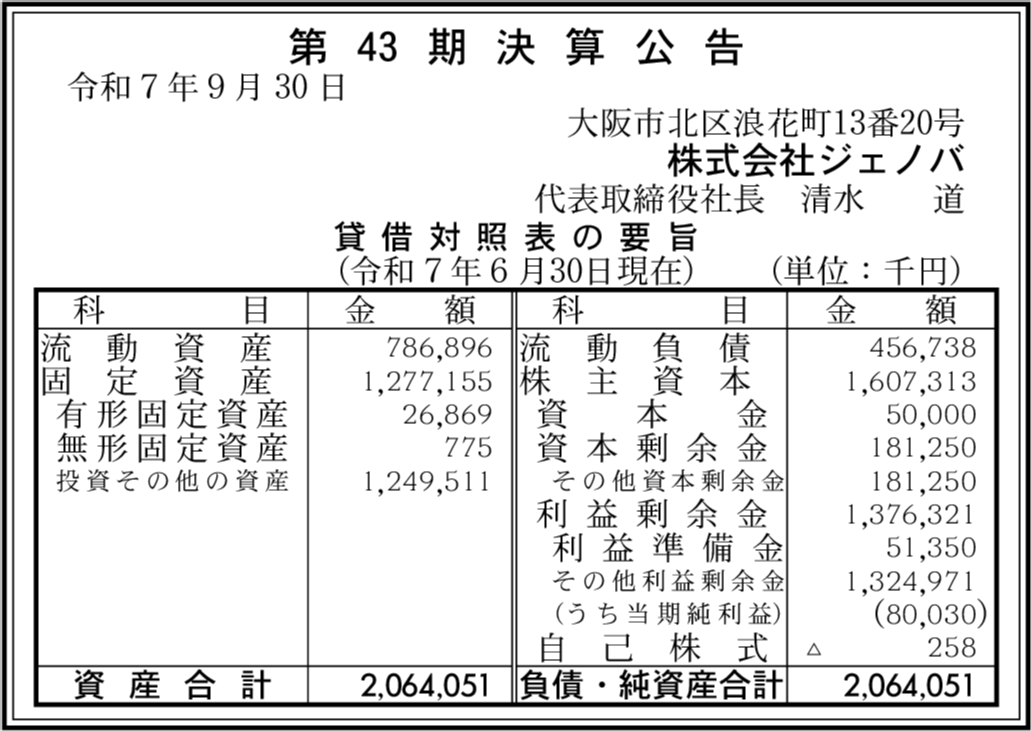 第43期決算公告

令和7年9月30日

大阪市北区浪花町13番20号
株式会社ジェノバ
代表取締役社長 清水 道

貸借対照表の要旨
(令和7年6月30日現在) (単位:千円)

| 科目 | 金額 | 科目 | 金額 |
|---|---|---|---|
| 流動資産 | 786,896 | 流動負債 | 456,738 |
| 固定資産 | 1,277,155 | 株主資本 | 1,607,313 |
| 有形固定資産 | 26,869 | 資本金 | 50,000 |
| 無形固定資産 | 775 | 資本剰余金 | 181,250 |
| 投資その他の資産 | 1,249,511 | その他資本剰余金 | 181,250 |
| | | 利益剰余金 | 1,376,321 |
| | | 利益準備金 | 51,350 |
| | | その他利益剰余金 | 1,324,971 |
| | | (うち当期純利益) | (80,030) |
| | | 自己株式 | △ 258 |
| 資産合計 | 2,064,051 | 負債・純資産合計 | 2,064,051 |